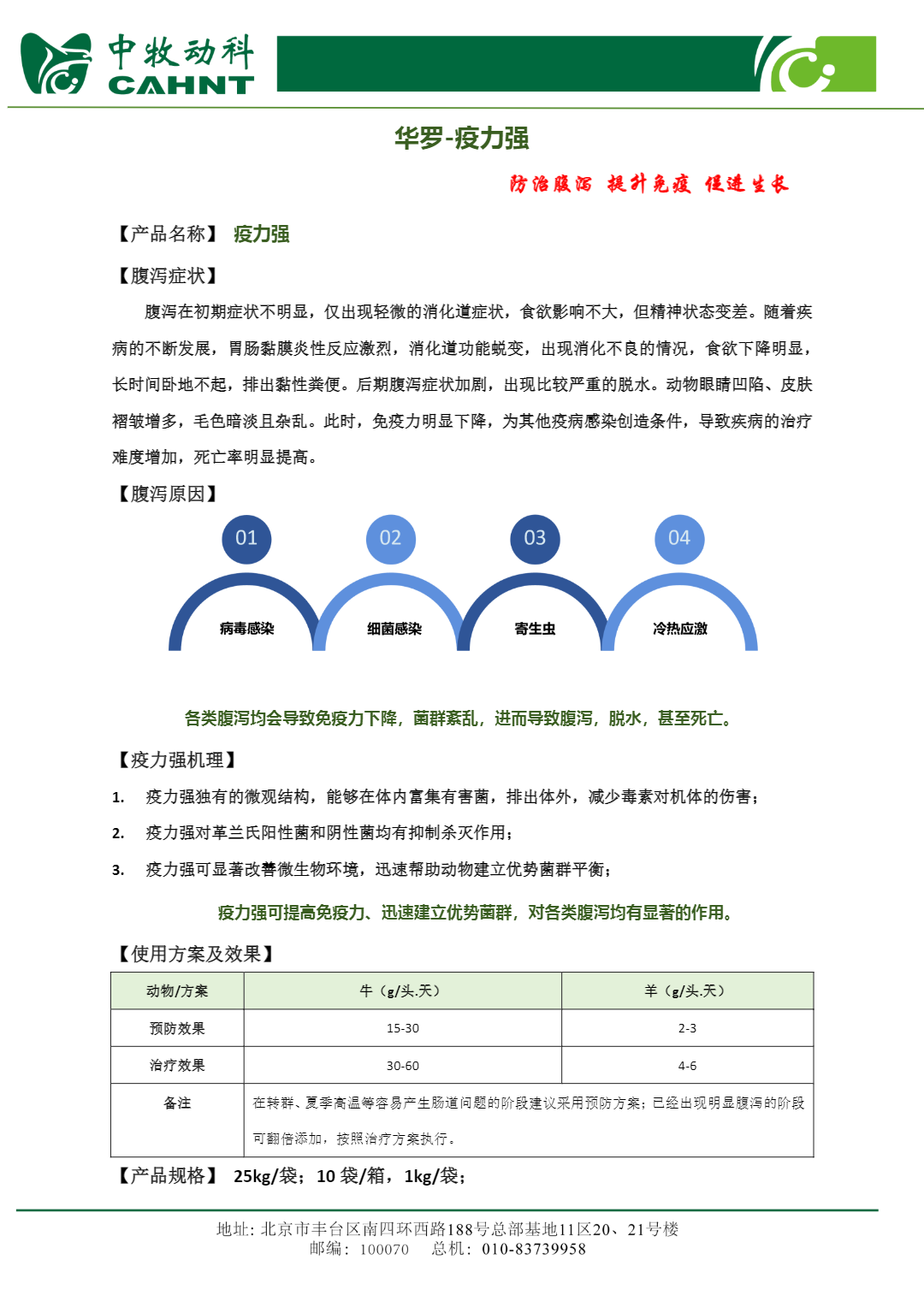 中牧动科
CAHNT

华罗-疫力强

防治腹泻 提升免疫 促进生长

【产品名称】 疫力强

【腹泻症状】

腹泻在初期症状不明显，仅出现轻微的消化道症状，食欲影响不大，但精神状态变差。随着疾病的不断发展，胃肠黏膜炎性反应激烈，消化道功能蜕变，出现消化不良的情况，食欲下降明显，长时间卧地不起，排出黏性粪便。后期腹泻症状加剧，出现比较严重的脱水。动物眼睛凹陷、皮肤褶皱增多，毛色暗淡且杂乱。此时，免疫力明显下降，为其他疫病感染创造条件，导致疾病的治疗难度增加，死亡率明显提高。

【腹泻原因】

01 病毒感染
02 细菌感染
03 寄生虫
04 冷热应激

各类腹泻均会导致免疫力下降，菌群紊乱，进而导致腹泻，脱水，甚至死亡。

【疫力强机理】

1. 疫力强独有的微观结构，能够在体内富集有害菌，排出体外，减少毒素对机体的伤害；
2. 疫力强对革兰氏阳性菌和阴性菌均有抑制杀灭作用；
3. 疫力强可显著改善微生物环境，迅速帮助动物建立优势菌群平衡；

疫力强可提高免疫力、迅速建立优势菌群，对各类腹泻均有显著的作用。

【使用方案及效果】

| 动物/方案 | 牛（g/头.天） | 羊（g/头.天） |
|---|---|---|
| 预防效果 | 15-30 | 2-3 |
| 治疗效果 | 30-60 | 4-6 |
| 备注 | 在转群、夏季高温等容易产生肠道问题的阶段建议采用预防方案；已经出现明显腹泻的阶段可翻倍添加，按照治疗方案执行。 | |

【产品规格】 25kg/袋；10 袋/箱，1kg/袋；

地址：北京市丰台区南四环西路188号总部基地11区20、21号楼
邮编：100070 总机：010-83739958